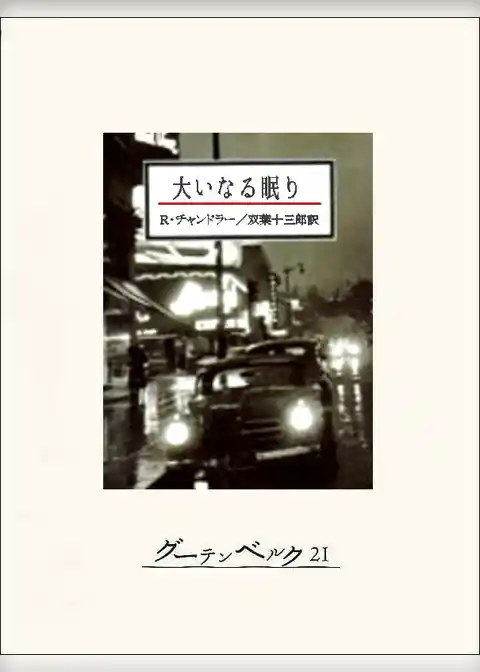 大いなる眠り

R・チャンドラー／双葉十三郎訳

グーテンベルク21